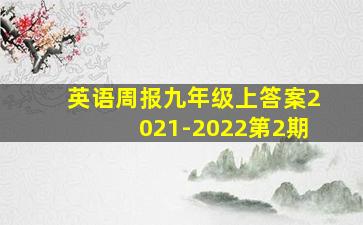 英语周报九年级上答案2021-2022第2期